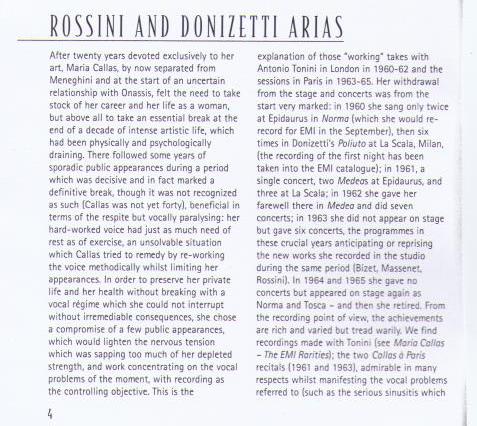 ROSSINI AND DONIZETTI ARIAS

After twenty years devoted exclusively to her art, Maria Callas, by now separated from Meneghini and at the start of an uncertain relationship with Onassis, felt the need to take stock of her career and her life as a woman, but above all to take an essential break at the end of a decade of intense artistic life, which had been physically and psychologically draining. There followed some years of sporadic public appearances during a period which was decisive and in fact marked a definitive break, though it was not recognized as such (Callas was not yet forty), beneficial in terms of the respite but vocally paralysing: her hard-worked voice had just as much need of rest as of exercise, an unsolvable situation which Callas tried to remedy by re-working the voice methodically whilst limiting her appearances. In order to preserve her private life and her health without breaking with a vocal régime which she could not interrupt without irremediable consequences, she chose a compromise of a few public appearances, which would lighten the nervous tension which was sapping too much of her depleted strength, and work concentrating on the vocal problems of the moment, with recording as the controlling objective. This is the explanation of those "working" takes with Antonio Tonini in London in 1960-62 and the sessions in Paris in 1963-65. Her withdrawal from the stage and concerts was from the start very marked: in 1960 she sang only twice at Epidaurus in Norma (which she would re-record for EMI in the September), then six times in Donizetti's Poliuto at La Scala, Milan, (the recording of the first night has been taken into the EMI catalogue); in 1961, a single concert, two Medeas at Epidaurus, and three at La Scala; in 1962 she gave her farewell there in Medea and did seven concerts; in 1963 she did not appear on stage but gave six concerts, the programmes in these crucial years anticipating or reprising the new works she recorded in the studio during the same period (Bizet, Massenet, Rossini). In 1964 and 1965 she gave no concerts but appeared on stage again as Norma and Tosca – and then she retired. From the recording point of view, the achievements are rich and varied but tread warily. We find recordings made with Tonini (see Maria Callas – The EMI Rarities); the two Callas à Paris recitals (1961 and 1963), admirable in many respects whilst manifesting the vocal problems referred to (such as the serious sinusitis which

4